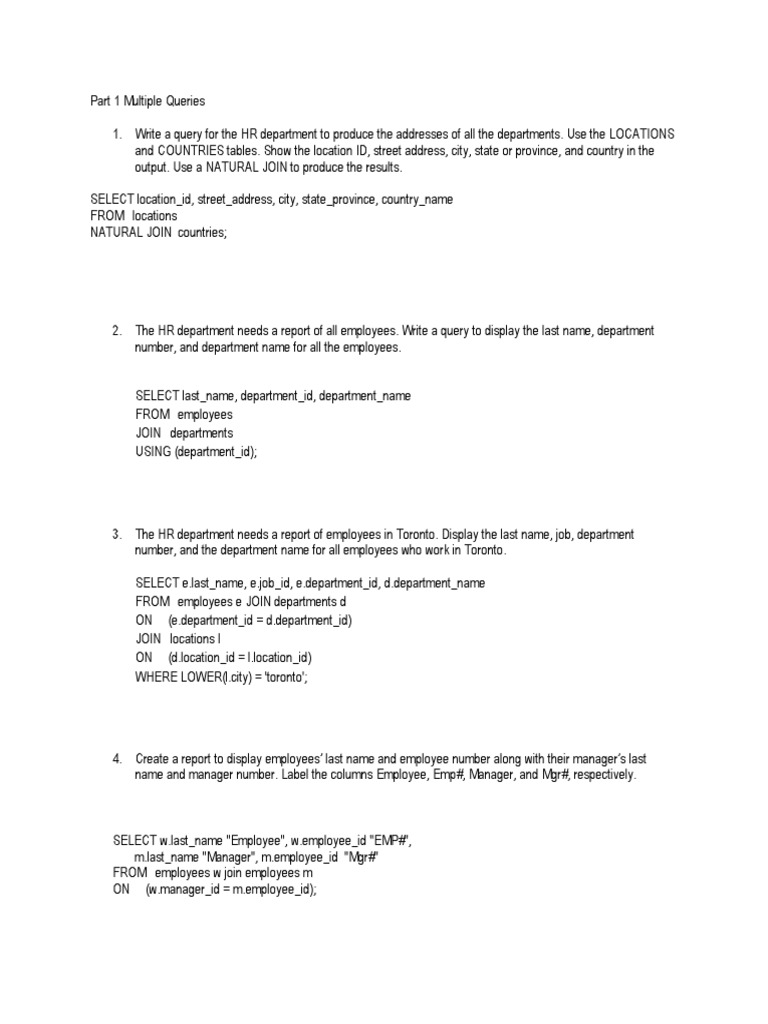 Part 1 Multiple Queries

1. Write a query for the HR department to produce the addresses of all the departments. Use the LOCATIONS and COUNTRIES tables. Show the location ID, street address, city, state or province, and country in the output. Use a NATURAL JOIN to produce the results.

SELECT location_id, street_address, city, state_province, country_name
FROM locations
NATURAL JOIN countries;

2. The HR department needs a report of all employees. Write a query to display the last name, department number, and department name for all the employees.

SELECT last_name, department_id, department_name
FROM employees
JOIN departments
USING (department_id);

3. The HR department needs a report of employees in Toronto. Display the last name, job, department number, and the department name for all employees who work in Toronto.

SELECT e.last_name, e.job_id, e.department_id, d.department_name
FROM employees e JOIN departments d
ON (e.department_id = d.department_id)
JOIN locations l
ON (d.location_id = l.location_id)
WHERE LOWER(l.city) = 'toronto';

4. Create a report to display employees' last name and employee number along with their manager's last name and manager number. Label the columns Employee, Emp#, Manager, and Mgr#, respectively.

SELECT w.last_name "Employee", w.employee_id "EMP#",
m.last_name "Manager", m.employee_id "Mgr#"
FROM employees w join employees m
ON (w.manager_id = m.employee_id);